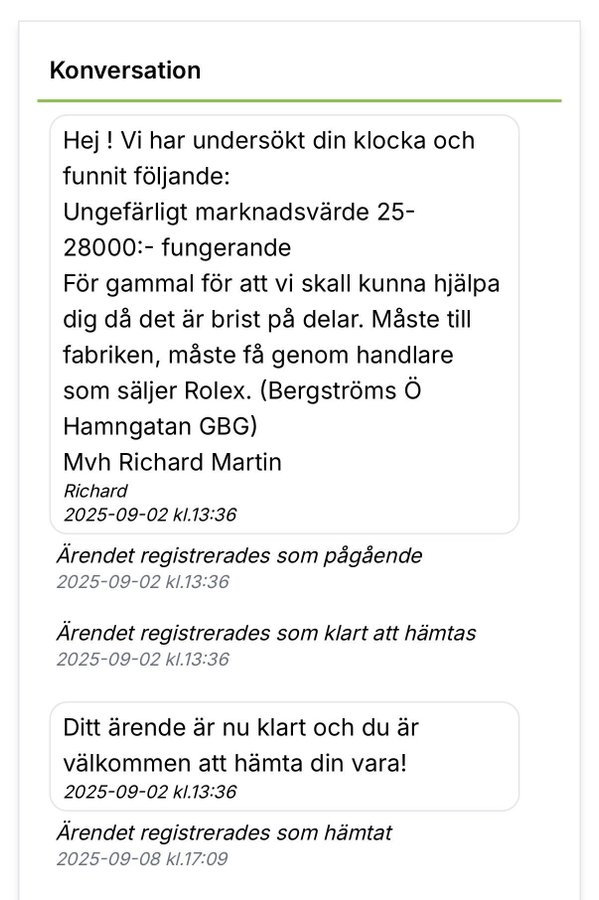 Konversation

Hej ! Vi har undersökt din klocka och funnit följande:
Ungefärligt marknadsvärde 25-28000:- fungerande
För gammal för att vi skall kunna hjälpa dig då det är brist på delar. Måste till fabriken, måste få genom handlare som säljer Rolex. (Bergströms Ö Hamngatan GBG)
Mvh Richard Martin
Richard
2025-09-02 kl.13:36

Ärendet registrerades som pågående
2025-09-02 kl.13:36

Ärendet registrerades som klart att hämtas
2025-09-02 kl.13:36

Ditt ärende är nu klart och du är välkommen att hämta din vara!
2025-09-02 kl.13:36

Ärendet registrerades som hämtat
2025-09-08 kl.17:09